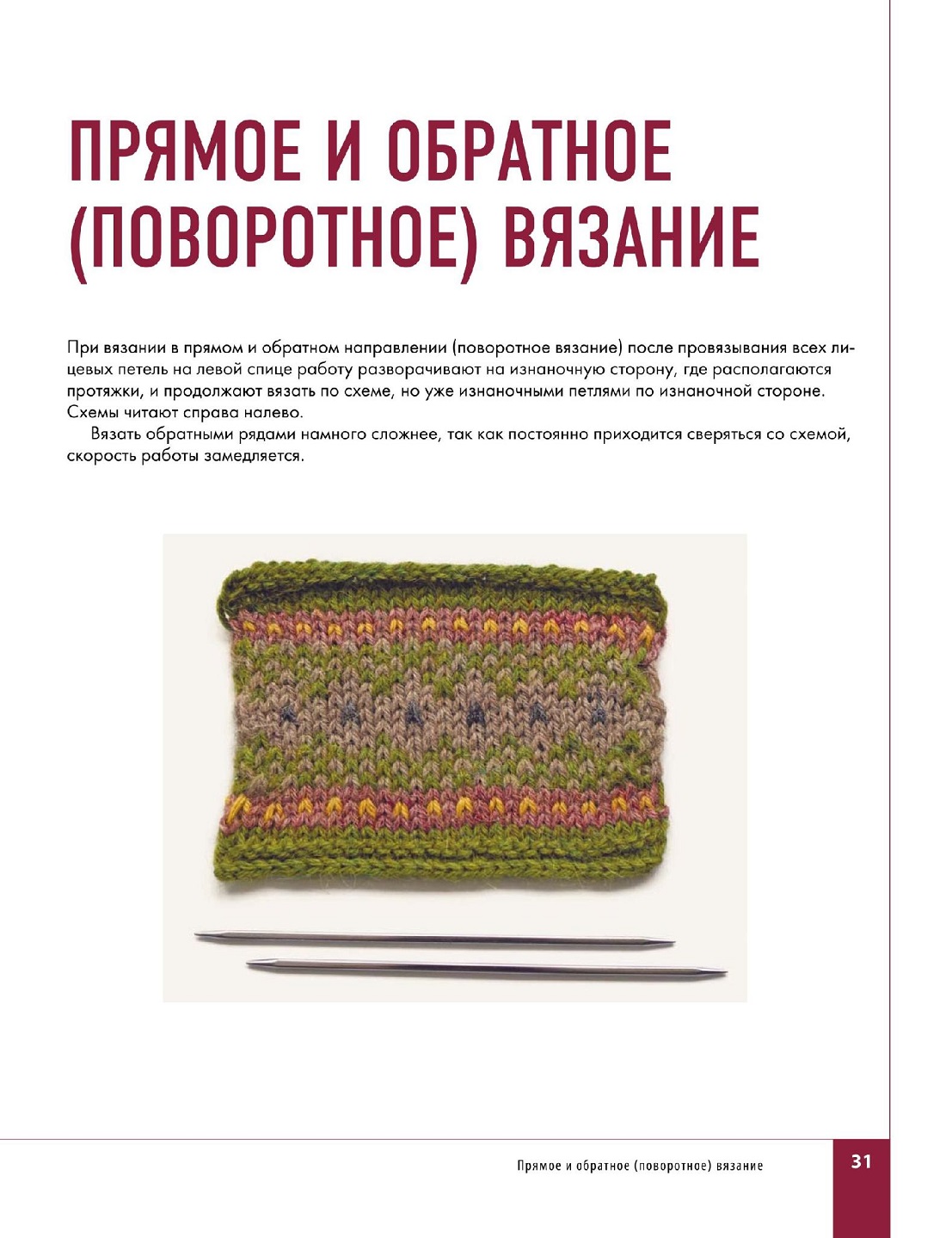 ПРЯМОЕ И ОБРАТНОЕ (ПОВОРОТНОЕ) ВЯЗАНИЕ

При вязании в прямом и обратном направлении (поворотное вязание) после провязывания всех лицевых петель на левой спице работу разворачивают на изнаночную сторону, где располагаются протяжки, и продолжают вязать по схеме, но уже изнаночными петлями по изнаночной стороне. Схемы читают справа налево.

Вязать обратными рядами намного сложнее, так как постоянно приходится сверяться со схемой, скорость работы замедляется.

Прямое и обратное (поворотное) вязание

31